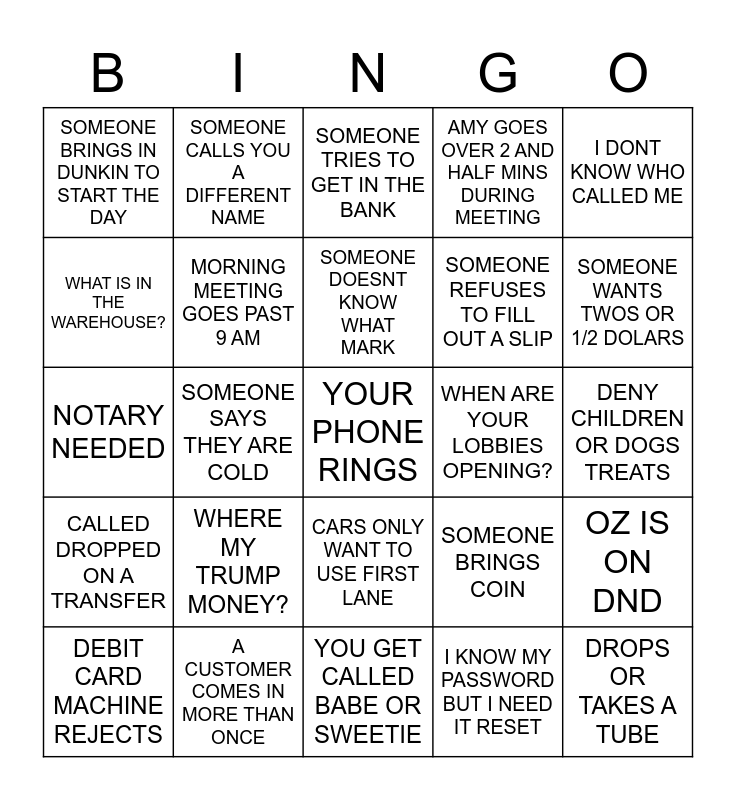 | B | I | N | G | O |
|---|---|---|---|---|
| SOMEONE BRINGS IN DUNKIN TO START THE DAY | SOMEONE CALLS YOU A DIFFERENT NAME | SOMEONE TRIES TO GET IN THE BANK | AMY GOES OVER 2 AND HALF MINS DURING MEETING | I DONT KNOW WHO CALLED ME |
| WHAT IS IN THE WAREHOUSE? | MORNING MEETING GOES PAST 9 AM | SOMEONE DOESNT KNOW WHAT MARK | SOMEONE REFUSES TO FILL OUT A SLIP | SOMEONE WANTS TWOS OR 1/2 DOLARS |
| NOTARY NEEDED | SOMEONE SAYS THEY ARE COLD | YOUR PHONE RINGS | WHEN ARE YOUR LOBBIES OPENING? | DENY CHILDREN OR DOGS TREATS |
| CALLED DROPPED ON A TRANSFER | WHERE MY TRUMP MONEY? | CARS ONLY WANT TO USE FIRST LANE | SOMEONE BRINGS COIN | OZ IS ON DND |
| DEBIT CARD MACHINE REJECTS | A CUSTOMER COMES IN MORE THAN ONCE | YOU GET CALLED BABE OR SWEETIE | I KNOW MY PASSWORD BUT I NEED IT RESET | DROPS OR TAKES A TUBE |